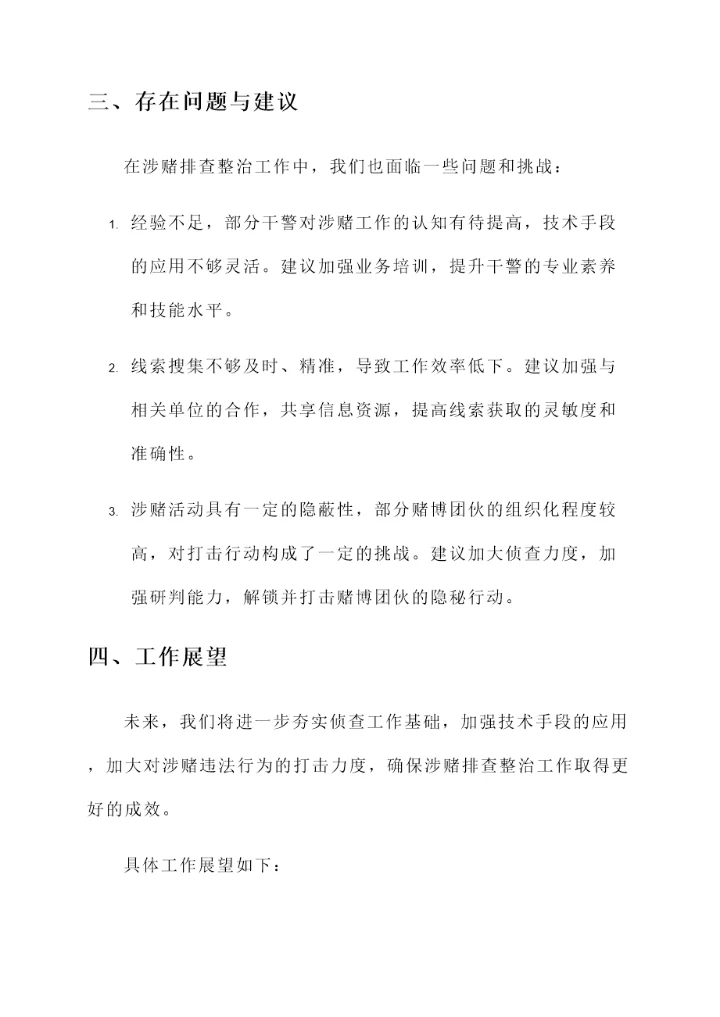 三、存在问题与建议

在涉赌排查整治工作中，我们也面临一些问题和挑战：

1. 经验不足，部分干警对涉赌工作的认知有待提高，技术手段的应用不够灵活。建议加强业务培训，提升干警的专业素养和技能水平。

2. 线索搜集不够及时、精准，导致工作效率低下。建议加强与相关单位的合作，共享信息资源，提高线索获取的灵敏度和准确性。

3. 涉赌活动具有一定的隐蔽性，部分赌博团伙的组织化程度较高，对打击行动构成了一定的挑战。建议加大侦查力度，加强研判能力，解锁并打击赌博团伙的隐秘行动。

四、工作展望

未来，我们将进一步夯实侦查工作基础，加强技术手段的应用，加大对涉赌违法行为的打击力度，确保涉赌排查整治工作取得更好的成效。

具体工作展望如下：